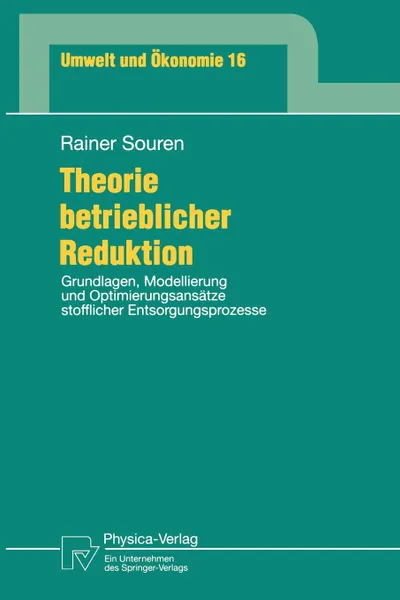 Umwelt und Ökonomie 16

Rainer Souren

Theorie betrieblicher Reduktion

Grundlagen, Modellierung und Optimierungsansätze stofflicher Entsorgungsprozesse

Physica-Verlag
Ein Unternehmen des Springer-Verlags